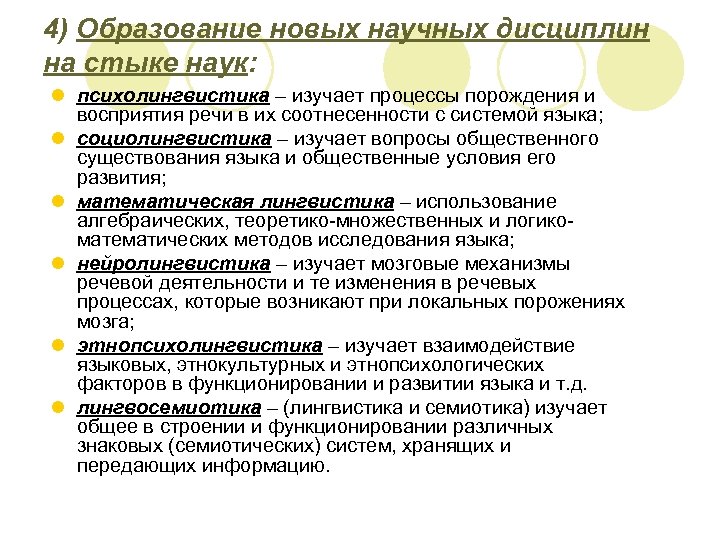 4) Образование новых научных дисциплин на стыке наук:

психолингвистика – изучает процессы порождения и восприятия речи в их соотнесенности с системой языка;

социолингвистика – изучает вопросы общественного существования языка и общественные условия его развития;

математическая лингвистика – использование алгебраических, теоретико-множественных и логико-математических методов исследования языка;

нейролингвистика – изучает мозговые механизмы речевой деятельности и те изменения в речевых процессах, которые возникают при локальных порожениях мозга;

этнопсихолингвистика – изучает взаимодействие языковых, этнокультурных и этнопсихологических факторов в функционировании и развитии языка и т.д.

лингвосемиотика – (лингвистика и семиотика) изучает общее в строении и функционировании различных знаковых (семиотических) систем, хранящих и передающих информацию.